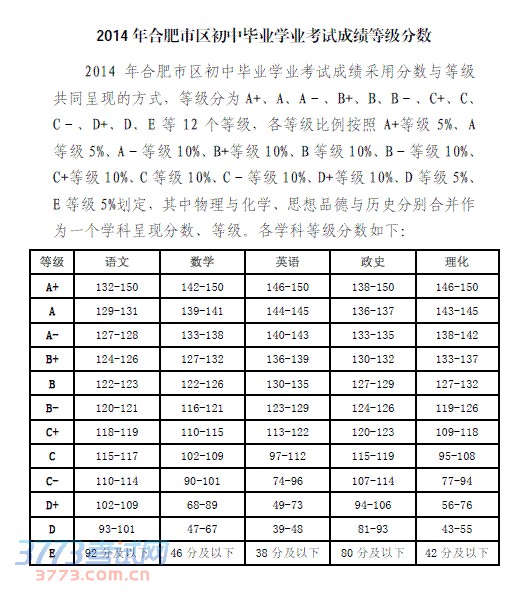 2014 年合肥市区初中毕业学业考试成绩等级分数

2014 年合肥市区初中毕业学业考试成绩采用分数与等级共同呈现的方式，等级分为 A+、A、A－、B+、B、B－、C+、C、C－、D+、D、E 等 12 个等级，各等级比例按照 A+等级 5%、A 等级 5%、A－等级 10%、B+等级 10%、B 等级 10%、B－等级 10%、C+等级 10%、C 等级 10%、C－等级 10%、D+等级 10%、D 等级 5%、E 等级 5%划定，其中物理与化学、思想品德与历史分别合并作为一个学科呈现分数、等级。各学科等级分数如下：

| 等级 | 语文 | 数学 | 英语 | 政史 | 理化 |
|---|---|---|---|---|---|
| A+ | 132-150 | 142-150 | 146-150 | 138-150 | 146-150 |
| A | 129-131 | 139-141 | 144-145 | 136-137 | 143-145 |
| A- | 127-128 | 133-138 | 140-143 | 133-135 | 138-142 |
| B+ | 124-126 | 127-132 | 136-139 | 130-132 | 133-137 |
| B | 122-123 | 122-126 | 130-135 | 127-129 | 127-132 |
| B- | 120-121 | 116-121 | 123-129 | 124-126 | 119-126 |
| C+ | 118-119 | 110-115 | 113-122 | 120-123 | 109-118 |
| C | 115-117 | 102-109 | 97-112 | 115-119 | 95-108 |
| C- | 110-114 | 90-101 | 74-96 | 107-114 | 77-94 |
| D+ | 102-109 | 68-89 | 49-73 | 94-106 | 56-76 |
| D | 93-101 | 47-67 | 39-48 | 81-93 | 43-55 |
| E | 92 分及以下 | 46 分及以下 | 38 分及以下 | 80 分及以下 | 42 分及以下 |

3773考试网
3773.com.cn